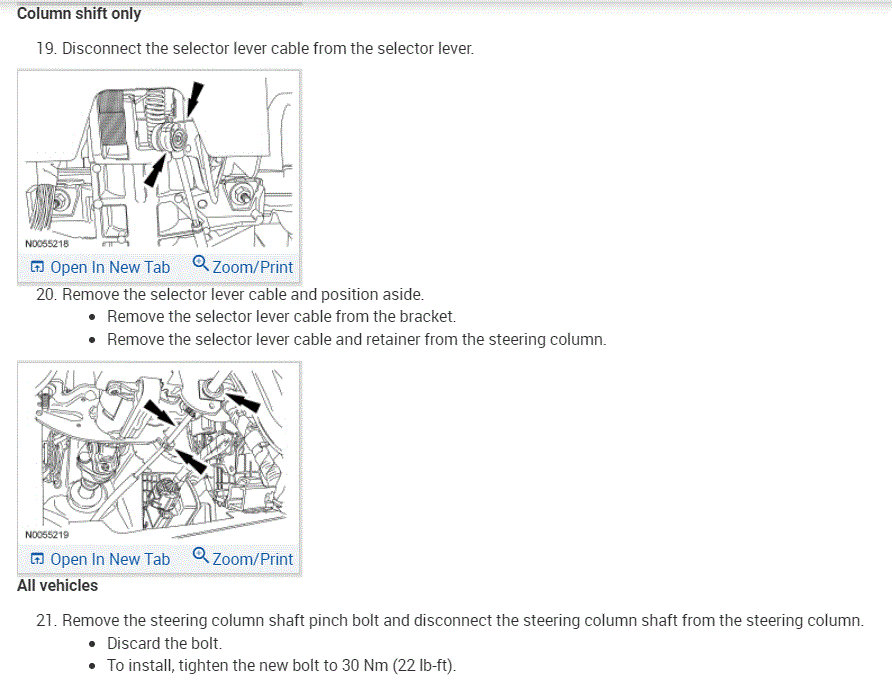 Column shift only

19. Disconnect the selector lever cable from the selector lever.

N0055218

Open In New Tab Zoom/Print

20. Remove the selector lever cable and position aside.
• Remove the selector lever cable from the bracket.
• Remove the selector lever cable and retainer from the steering column.

N0055219

Open In New Tab Zoom/Print

All vehicles

21. Remove the steering column shaft pinch bolt and disconnect the steering column shaft from the steering column.
• Discard the bolt.
• To install, tighten the new bolt to 30 Nm (22 lb-ft).